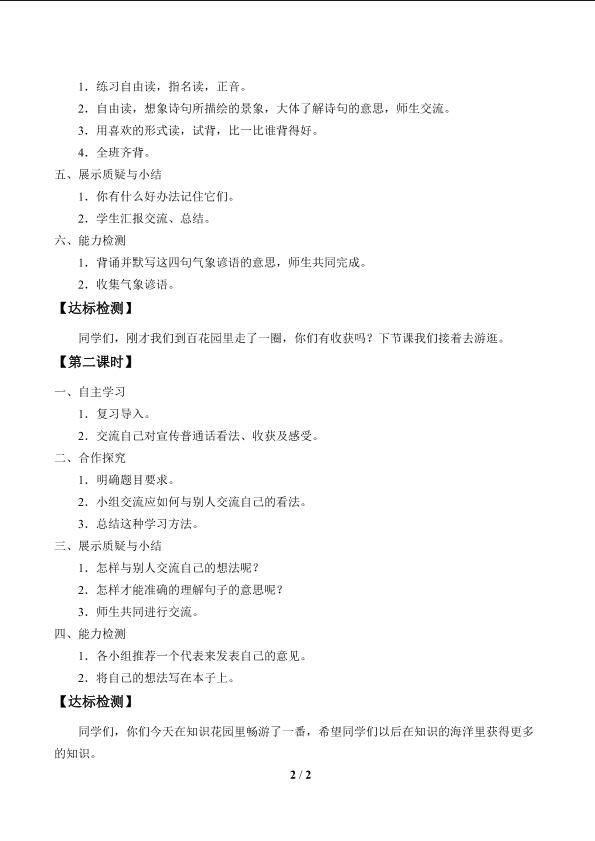 1．练习自由读，指名读，正音。

2．自由读，想象诗句所描绘的景象，大体了解诗句的意思，师生交流。

3．用喜欢的形式读，试背，比一比谁背得好。

4．全班齐背。

五、展示质疑与小结

1．你有什么好办法记住它们。

2．学生汇报交流、总结。

六、能力检测

1．背诵并默写这四句气象谚语的意思，师生共同完成。

2．收集气象谚语。

【达标检测】

同学们，刚才我们到百花园里走了一圈，你们有收获吗？下节课我们接着去游逛。

【第二课时】

一、自主学习

1．复习导入。

2．交流自己对宣传普通话看法、收获及感受。

二、合作探究

1．明确题目要求。

2．小组交流应如何与别人交流自己的看法。

3．总结这种学习方法。

三、展示质疑与小结

1．怎样与别人交流自己的想法呢？

2．怎样才能准确的理解句子的意思呢？

3．师生共同进行交流。

四、能力检测

1．各小组推荐一个代表来发表自己的意见。

2．将自己的想法写在本子上。

【达标检测】

同学们，你们今天在知识花园里畅游了一番，希望同学们以后在知识的海洋里获得更多的知识。

2 / 2